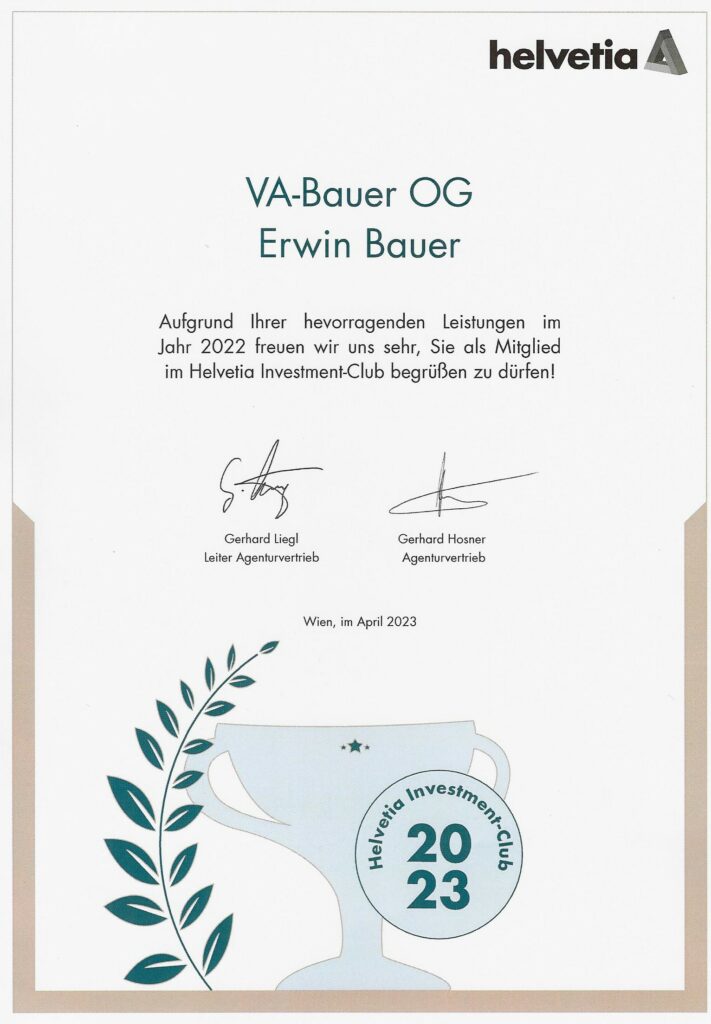 helvetia

VA-Bauer OG
Erwin Bauer

Aufgrund Ihrer hevorragenden Leistungen im Jahr 2022 freuen wir uns sehr, Sie als Mitglied im Helvetia Investment-Club begrüßen zu dürfen!

Gerhard Liegl
Leiter Agenturvertrieb

Gerhard Hosner
Agenturvertrieb

Wien, im April 2023

Helvetia Investment-Club
20
23